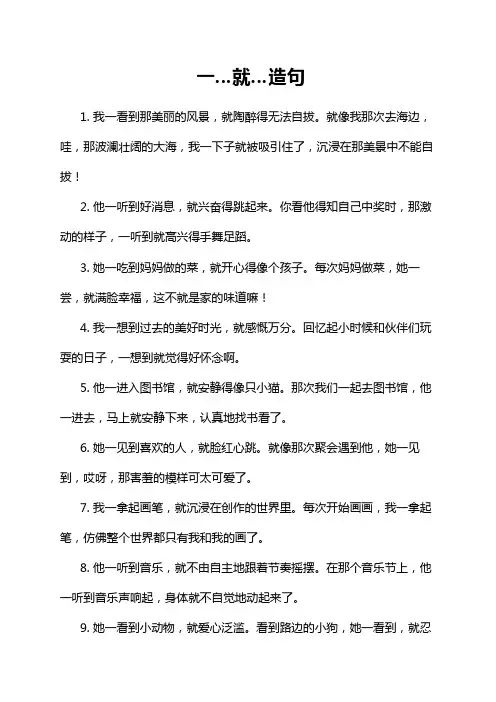 一…就…造句

1. 我一看到那美丽的风景，就陶醉得无法自拔。就像我那次去海边，哇，那波澜壮阔的大海，我一下子就被吸引住了，沉浸在那美景中不能自拔！

2. 他一听到好消息，就兴奋得跳起来。你看他得知自己中奖时，那激动的样子，一听到就高兴得手舞足蹈。

3. 她一吃到妈妈做的菜，就开心得像个孩子。每次妈妈做菜，她一尝，就满脸幸福，这不就是家的味道嘛！

4. 我一想到过去的美好时光，就感慨万分。回忆起小时候和伙伴们玩耍的日子，一想到就觉得好怀念啊。

5. 他一进入图书馆，就安静得像只小猫。那次我们一起去图书馆，他一进去，马上就安静下来，认真地找书看了。

6. 她一见到喜欢的人，就脸红心跳。就像那次聚会遇到他，她一见到，哎呀，那害羞的模样可太可爱了。

7. 我一拿起画笔，就沉浸在创作的世界里。每次开始画画，我一拿起笔，仿佛整个世界都只有我和我的画了。

8. 他一听到音乐，就不由自主地跟着节奏摇摆。在那个音乐节上，他一听到音乐声响起，身体就不自觉地动起来了。

9. 她一看到小动物，就爱心泛滥。看到路边的小狗，她一看到，就忍